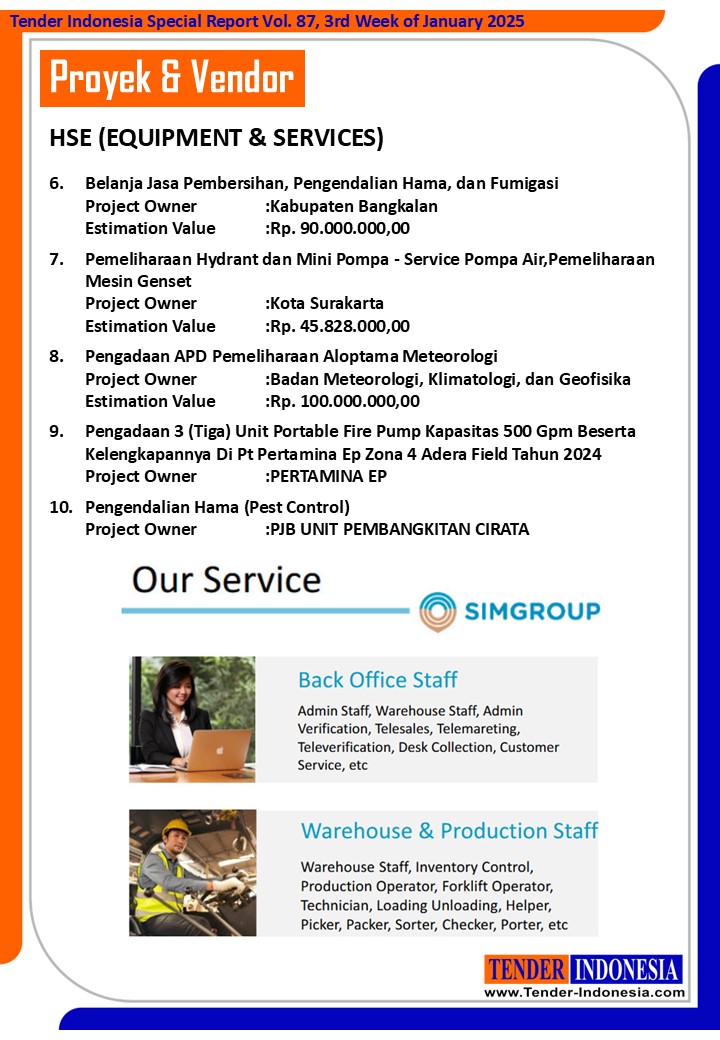 Tender Indonesia Special Report Vol. 87, 3rd Week of January 2025

Proyek & Vendor

HSE (EQUIPMENT & SERVICES)

6. Belanja Jasa Pembersihan, Pengendalian Hama, dan Fumigasi
Project Owner :Kabupaten Bangkalan
Estimation Value :Rp. 90.000.000,00

7. Pemeliharaan Hydrant dan Mini Pompa - Service Pompa Air,Pemeliharaan Mesin Genset
Project Owner :Kota Surakarta
Estimation Value :Rp. 45.828.000,00

8. Pengadaan APD Pemeliharaan Aloptama Meteorologi
Project Owner :Badan Meteorologi, Klimatologi, dan Geofisika
Estimation Value :Rp. 100.000.000,00

9. Pengadaan 3 (Tiga) Unit Portable Fire Pump Kapasitas 500 Gpm Beserta Kelengkapannya Di Pt Pertamina Ep Zona 4 Adera Field Tahun 2024
Project Owner :PERTAMINA EP

10. Pengendalian Hama (Pest Control)
Project Owner :PJB UNIT PEMBANGKITAN CIRATA

Our Service

SIMGROUP

Back Office Staff

Admin Staff, Warehouse Staff, Admin Verification, Telesales, Telemareting, Televerification, Desk Collection, Customer Service, etc

Warehouse & Production Staff

Warehouse Staff, Inventory Control, Production Operator, Forklift Operator, Technician, Loading Unloading, Helper, Picker, Packer, Sorter, Checker, Porter, etc

TENDER INDONESIA
www.Tender-Indonesia.com